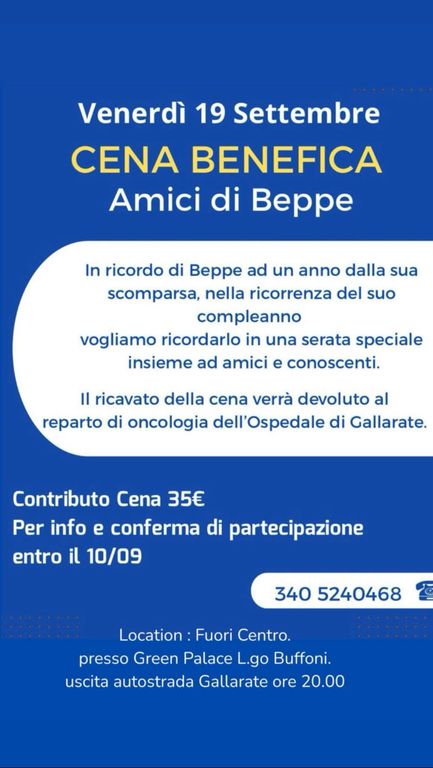 Venerdì 19 Settembre

CENA BENEFICA

Amici di Beppe

In ricordo di Beppe ad un anno dalla sua scomparsa, nella ricorrenza del suo compleanno
vogliamo ricordarlo in una serata speciale insieme ad amici e conoscenti.

Il ricavato della cena verrà devoluto al reparto di oncologia dell'Ospedale di Gallarate.

Contributo Cena 35€
Per info e conferma di partecipazione entro il 10/09

340 5240468

Location : Fuori Centro.
presso Green Palace L.go Buffoni.
uscita autostrada Gallarate ore 20.00